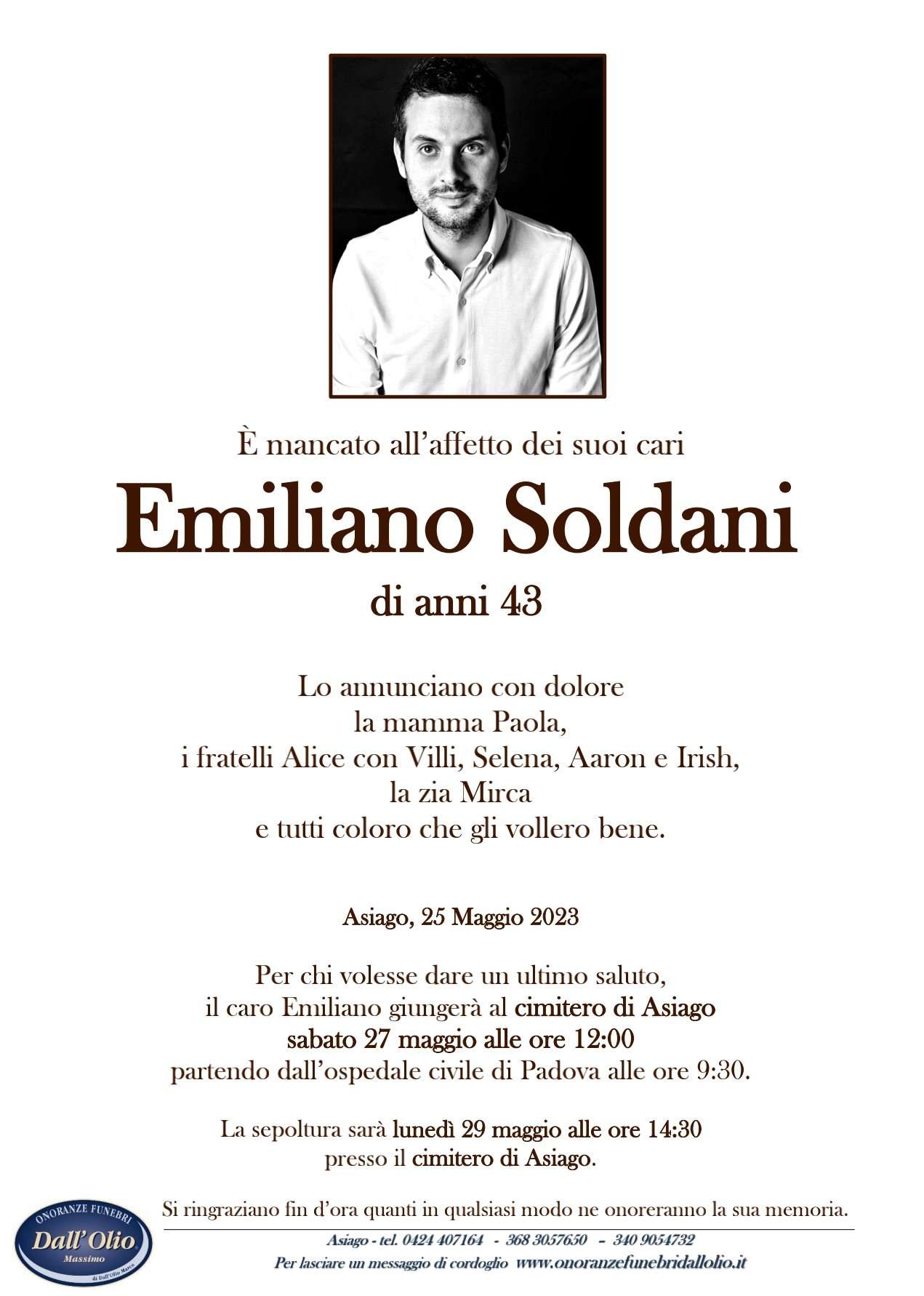 È mancato all'affetto dei suoi cari

Emiliano Soldani

di anni 43

Lo annunciano con dolore
la mamma Paola,
i fratelli Alice con Villi, Selena, Aaron e Irish,
la zia Mirca
e tutti coloro che gli vollero bene.

Asiago, 25 Maggio 2023

Per chi volesse dare un ultimo saluto,
il caro Emiliano giungerà al cimitero di Asiago
sabato 27 maggio alle ore 12:00
partendo dall'ospedale civile di Padova alle ore 9:30.

La sepoltura sarà lunedì 29 maggio alle ore 14:30
presso il cimitero di Asiago.

Si ringraziano fin d'ora quanti in qualsiasi modo ne onoreranno la sua memoria.

ONORANZE FUNEBRI
Dall'Olio
Massimo
di Dall'Olio Marco

Asiago - tel. 0424 407164 - 368 3057650 - 340 9054732
Per lasciare un messaggio di cordoglio www.onoranzefunebridallolio.it